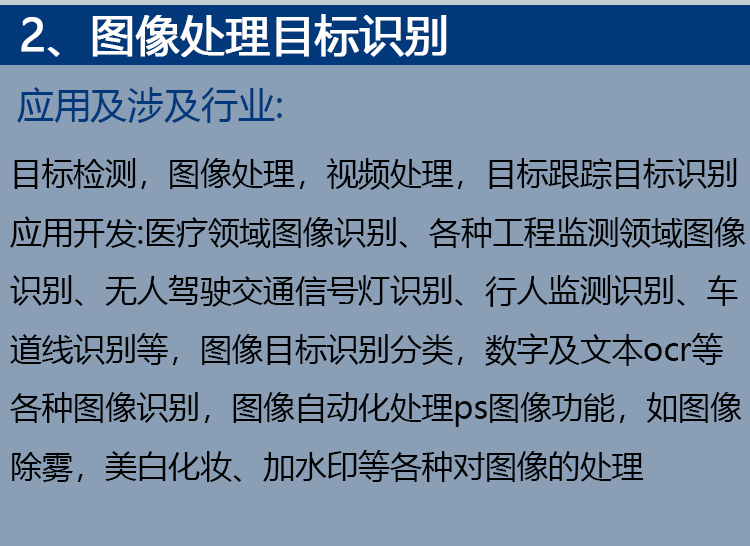 2、图像处理目标识别

应用及涉及行业:

目标检测，图像处理，视频处理，目标跟踪目标识别应用开发:医疗领域图像识别、各种工程监测领域图像识别、无人驾驶交通信号灯识别、行人监测识别、车道线识别等，图像目标识别分类，数字及文本ocr等各种图像识别，图像自动化处理ps图像功能，如图像除雾，美白化妆、加水印等各种对图像的处理